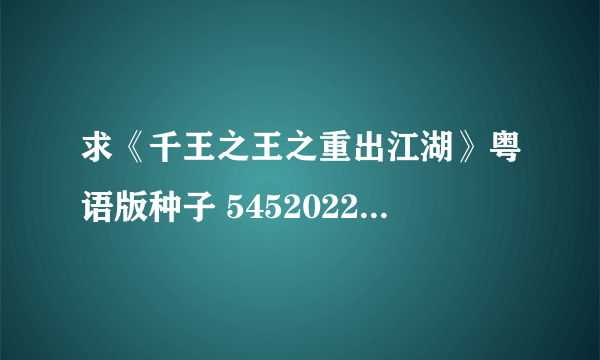 求《千王之王之重出江湖》粤语版种子 5452022...